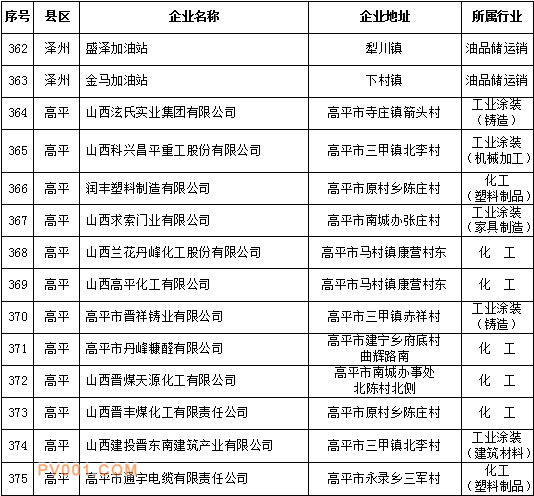 | 序号 | 县区 | 企业名称 | 企业地址 | 所属行业 |
|---|---|---|---|---|
| 362 | 泽州 | 盛泽加油站 | 犁川镇 | 油品储运销 |
| 363 | 泽州 | 金马加油站 | 下村镇 | 油品储运销 |
| 364 | 高平 | 山西泫氏实业集团有限公司 | 高平市寺庄镇箭头村 | 工业涂装（铸造） |
| 365 | 高平 | 山西科兴昌平重工股份有限公司 | 高平市三甲镇北李村 | 工业涂装（机械加工） |
| 366 | 高平 | 润丰塑料制造有限公司 | 高平市原村乡陈庄村 | 化工（塑料制品） |
| 367 | 高平 | 山西求索门业有限公司 | 高平市南城办张庄村 | 工业涂装（家具制造） |
| 368 | 高平 | 山西兰花丹峰化工股份有限公司 | 高平市马村镇康营村东 | 化　工 |
| 369 | 高平 | 山西高平化工有限公司 | 高平市马村镇康营村东 | 化　工 |
| 370 | 高平 | 高平市晋祥铸业有限公司 | 高平市三甲镇赤祥村 | 工业涂装（铸造） |
| 371 | 高平 | 高平市丹峰糠醛有限公司 | 高平市建宁乡府底村曲辉路南 | 化　工 |
| 372 | 高平 | 山西晋煤天源化工有限公司 | 高平市南城办事处北陈村北侧 | 化　工 |
| 373 | 高平 | 山西晋丰煤化工有限责任公司 | 高平市原村乡陈庄村 | 化　工 |
| 374 | 高平 | 山西建投晋东南建筑产业有限公司 | 高平市三甲镇北李村 | 工业涂装（建筑材料） |
| 375 | 高平 | 高平市通宇电缆有限责任公司 | 高平市永录乡三军村 | 化工（塑料制品） |

PV001.COM